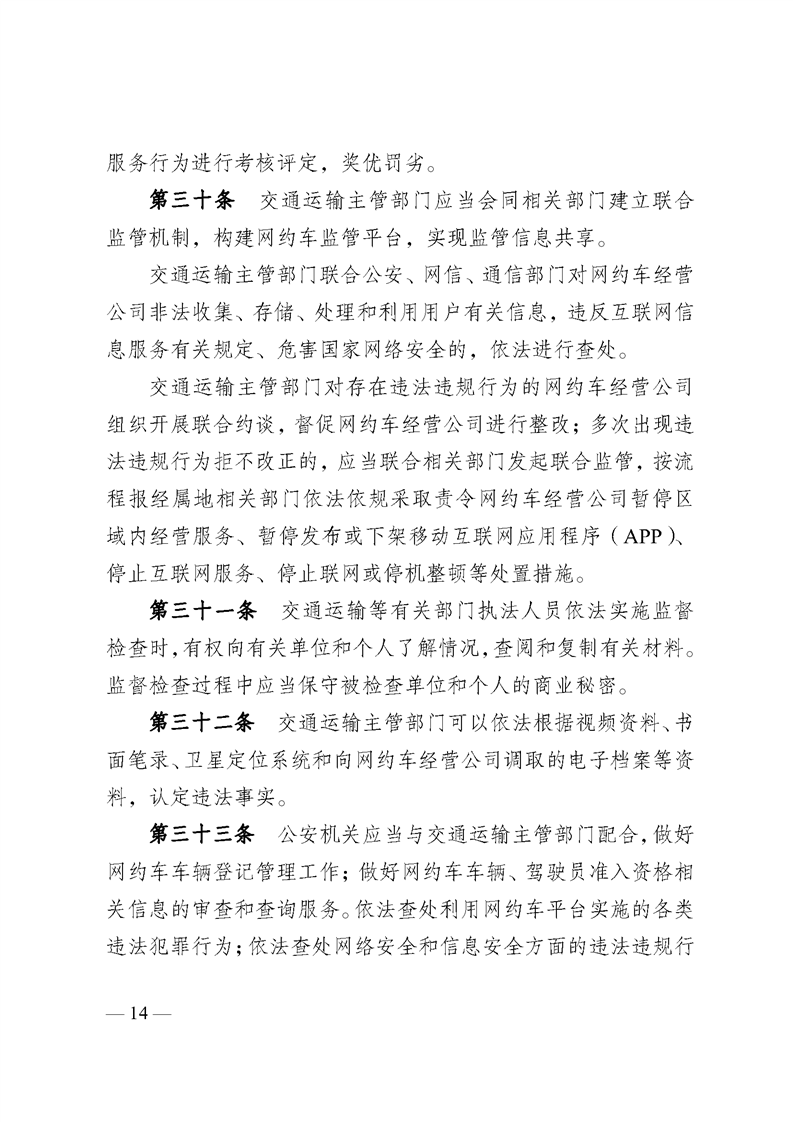 服务行为进行考核评定，奖优罚劣。

第三十条　交通运输主管部门应当会同相关部门建立联合监管机制，构建网约车监管平台，实现监管信息共享。

交通运输主管部门联合公安、网信、通信部门对网约车经营公司非法收集、存储、处理和利用用户有关信息，违反互联网信息服务有关规定、危害国家网络安全的，依法进行查处。

交通运输主管部门对存在违法违规行为的网约车经营公司组织开展联合约谈，督促网约车经营公司进行整改；多次出现违法违规行为拒不改正的，应当联合相关部门发起联合监管，按流程报经属地相关部门依法依规采取责令网约车经营公司暂停区域内经营服务、暂停发布或下架移动互联网应用程序（APP）、停止互联网服务、停止联网或停机整顿等处置措施。

第三十一条　交通运输等有关部门执法人员依法实施监督检查时，有权向有关单位和个人了解情况，查阅和复制有关材料。监督检查过程中应当保守被检查单位和个人的商业秘密。

第三十二条　交通运输主管部门可以依法根据视频资料、书面笔录、卫星定位系统和向网约车经营公司调取的电子档案等资料，认定违法事实。

第三十三条　公安机关应当与交通运输主管部门配合，做好网约车车辆登记管理工作；做好网约车车辆、驾驶员准入资格相关信息的审查和查询服务。依法查处利用网约车平台实施的各类违法犯罪行为；依法查处网络安全和信息安全方面的违法违规行

— 14 —